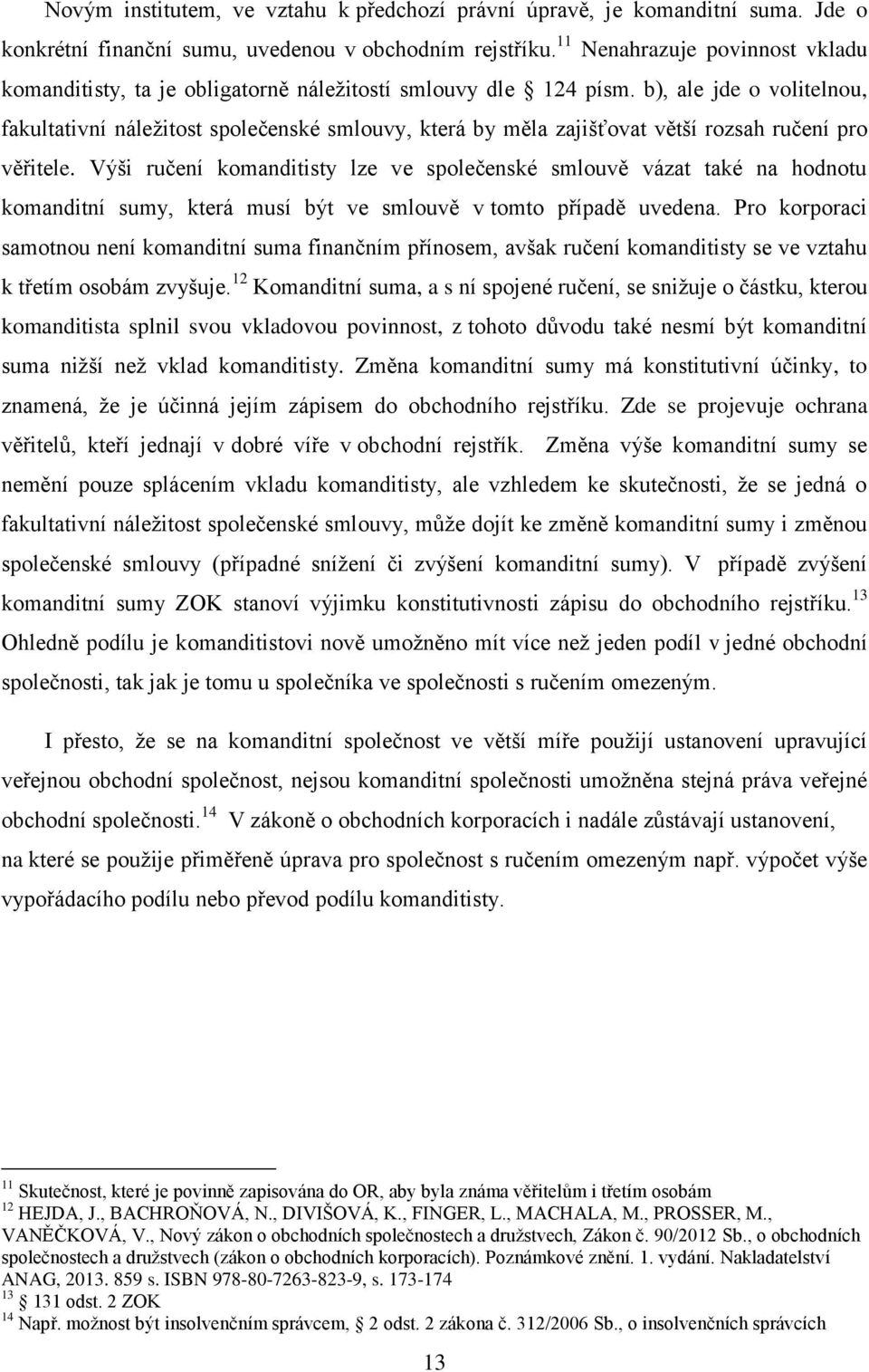 Novým institutem, ve vztahu k předchozí právní úpravě, je komanditní suma. Jde o konkrétní finanční sumu, uvedenou v obchodním rejstříku.$^{11}$ Nenahrazuje povinnost vkladu komanditisty, ta je obligatorně náležitostí smlouvy dle § 124 písm. b), ale jde o volitelnou, fakultativní náležitost společenské smlouvy, která by měla zajišťovat větší rozsah ručení pro věřitele. Výši ručení komanditisty lze ve společenské smlouvě vázat také na hodnotu komanditní sumy, která musí být ve smlouvě v tomto případě uvedena. Pro korporaci samotnou není komanditní suma finančním přínosem, avšak ručení komanditisty se ve vztahu k třetím osobám zvyšuje.$^{12}$ Komanditní suma, a s ní spojené ručení, se snižuje o částku, kterou komanditista splnil svou vkladovou povinnost, z tohoto důvodu také nesmí být komanditní suma nižší než vklad komanditisty. Změna komanditní sumy má konstitutivní účinky, to znamená, že je účinná jejím zápisem do obchodního rejstříku. Zde se projevuje ochrana věřitelů, kteří jednají v dobré víře v obchodní rejstřík. Změna výše komanditní sumy se nemění pouze splácením vkladu komanditisty, ale vzhledem ke skutečnosti, že se jedná o fakultativní náležitost společenské smlouvy, může dojít ke změně komanditní sumy i změnou společenské smlouvy (případné snížení či zvýšení komanditní sumy). V případě zvýšení komanditní sumy ZOK stanoví výjimku konstitutivnosti zápisu do obchodního rejstříku.$^{13}$ Ohledně podílu je komanditistovi nově umožněno mít více než jeden podíl v jedné obchodní společnosti, tak jak je tomu u společníka ve společnosti s ručením omezeným.

I přesto, že se na komanditní společnost ve větší míře použijí ustanovení upravující veřejnou obchodní společnost, nejsou komanditní společnosti umožněna stejná práva veřejné obchodní společnosti.$^{14}$ V zákoně o obchodních korporacích i nadále zůstávají ustanovení, na které se použije přiměřeně úprava pro společnost s ručením omezeným např. výpočet výše vypořádacího podílu nebo převod podílu komanditisty.

$^{11}$ Skutečnost, které je povinně zapisována do OR, aby byla známa věřitelům i třetím osobám
$^{12}$ HEJDA, J., BACHROŇOVÁ, N., DIVIŠOVÁ, K., FINGER, L., MACHALA, M., PROSSER, M., VANĚČKOVÁ, V., Nový zákon o obchodních společnostech a družstvech, Zákon č. 90/2012 Sb., o obchodních společnostech a družstvech (zákon o obchodních korporacích). Poznámkové znění. 1. vydání. Nakladatelství ANAG, 2013. 859 s. ISBN 978-80-7263-823-9, s. 173-174
$^{13}$ § 131 odst. 2 ZOK
$^{14}$ Např. možnost být insolvenčním správcem, § 2 odst. 2 zákona č. 312/2006 Sb., o insolvenčních správcích

13